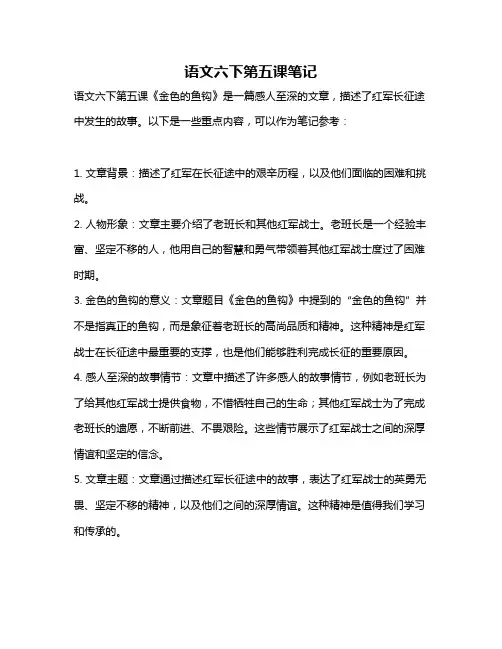 语文六下第五课笔记

语文六下第五课《金色的鱼钩》是一篇感人至深的文章，描述了红军长征途中发生的故事。以下是一些重点内容，可以作为笔记参考：

1. 文章背景：描述了红军在长征途中的艰辛历程，以及他们面临的困难和挑战。

2. 人物形象：文章主要介绍了老班长和其他红军战士。老班长是一个经验丰富、坚定不移的人，他用自己的智慧和勇气带领着其他红军战士度过了困难时期。

3. 金色的鱼钩的意义：文章题目《金色的鱼钩》中提到的“金色的鱼钩”并不是指真正的鱼钩，而是象征着老班长的高尚品质和精神。这种精神是红军战士在长征途中最重要的支撑，也是他们能够胜利完成长征的重要原因。

4. 感人至深的故事情节：文章中描述了许多感人的故事情节，例如老班长为了给其他红军战士提供食物，不惜牺牲自己的生命；其他红军战士为了完成老班长的遗愿，不断前进、不畏艰险。这些情节展示了红军战士之间的深厚情谊和坚定的信念。

5. 文章主题：文章通过描述红军长征途中的故事，表达了红军战士的英勇无畏、坚定不移的精神，以及他们之间的深厚情谊。这种精神是值得我们学习和传承的。